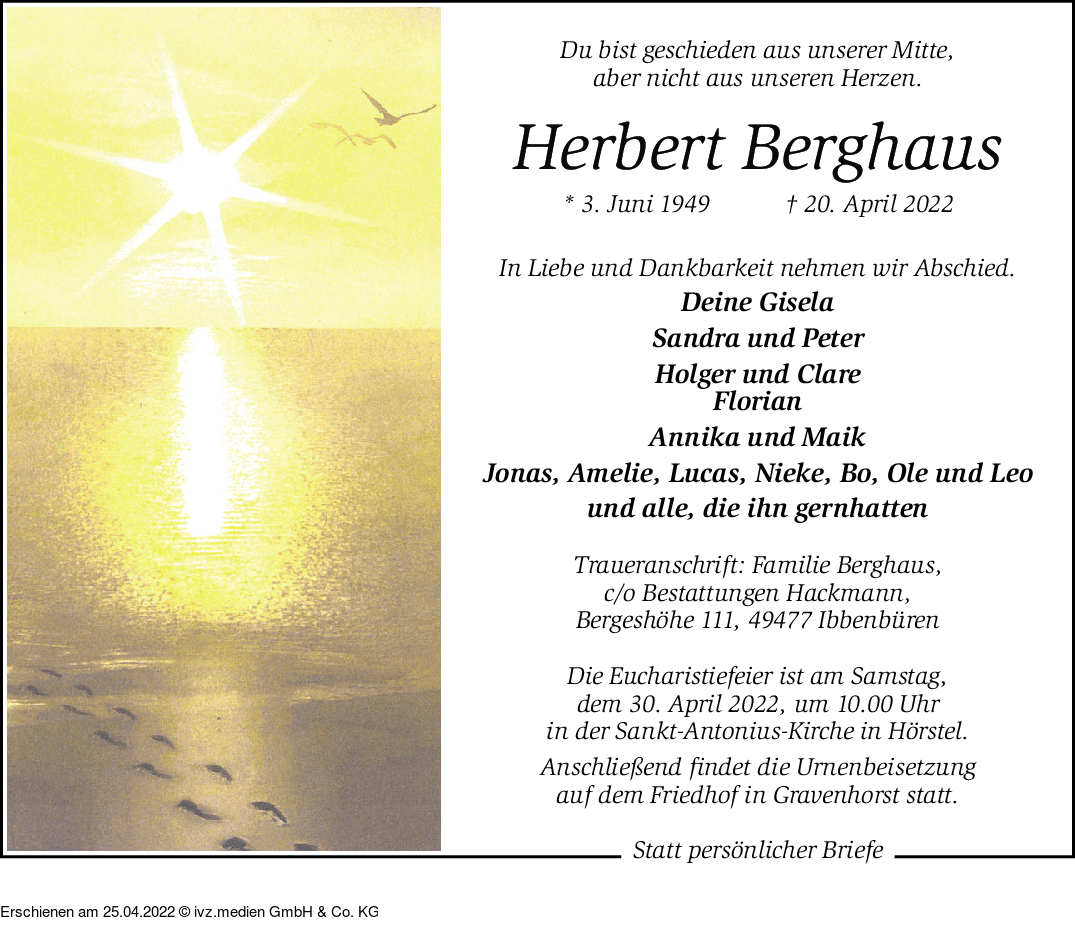 Du bist geschieden aus unserer Mitte, aber nicht aus unseren Herzen.

Herbert Berghaus

* 3. Juni 1949 † 20. April 2022

In Liebe und Dankbarkeit nehmen wir Abschied.

Deine Gisela

Sandra und Peter

Holger und Clare
Florian

Annika und Maik

Jonas, Amelie, Lucas, Nieke, Bo, Ole und Leo

und alle, die ihn gernhatten

Traueranschrift: Familie Berghaus, c/o Bestattungen Hackmann, Bergeshöhe 111, 49477 Ibbenbüren

Die Eucharistiefeier ist am Samstag, dem 30. April 2022, um 10.00 Uhr in der Sankt-Antonius-Kirche in Hörstel.

Anschließend findet die Urnenbeisetzung auf dem Friedhof in Gravenhorst statt.

Statt persönlicher Briefe

Erschienen am 25.04.2022 © ivz.medien GmbH & Co. KG